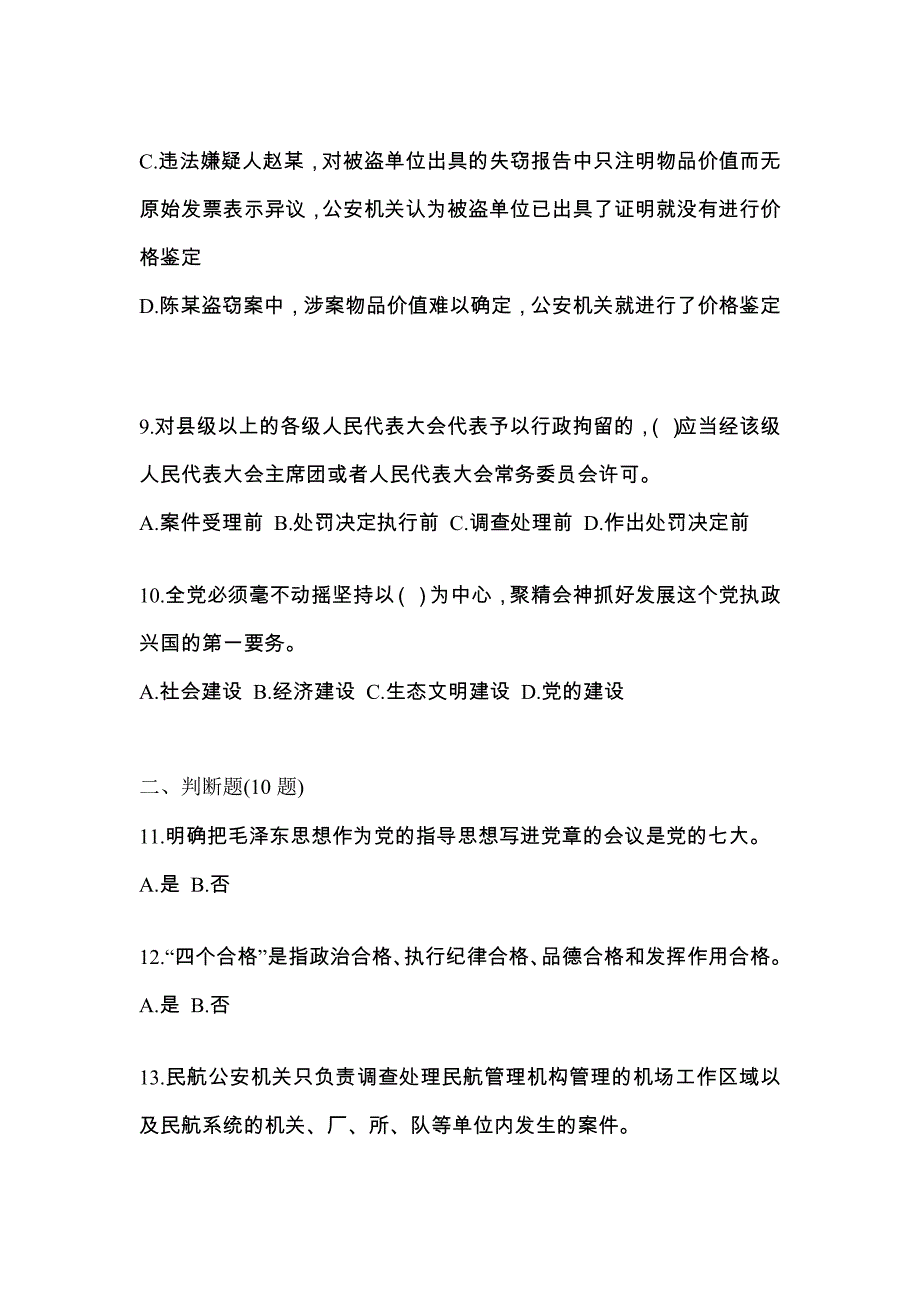 C.违法嫌疑人赵某，对被盗单位出具的失窃报告中只注明物品价值而无原始发票表示异议，公安机关认为被盗单位已出具了证明就没有进行价格鉴定

D.陈某盗窃案中，涉案物品价值难以确定，公安机关就进行了价格鉴定

9.对县级以上的各级人民代表大会代表予以行政拘留的，( )应当经该级人民代表大会主席团或者人民代表大会常务委员会许可。

A.案件受理前 B.处罚决定执行前 C.调查处理前 D.作出处罚决定前

10.全党必须毫不动摇坚持以( )为中心，聚精会神抓好发展这个党执政兴国的第一要务。

A.社会建设 B.经济建设 C.生态文明建设 D.党的建设

二、判断题(10 题)

11.明确把毛泽东思想作为党的指导思想写进党章的会议是党的七大。

A.是 B.否

12.“四个合格”是指政治合格、执行纪律合格、品德合格和发挥作用合格。

A.是 B.否

13.民航公安机关只负责调查处理民航管理机构管理的机场工作区域以及民航系统的机关、厂、所、队等单位内发生的案件。